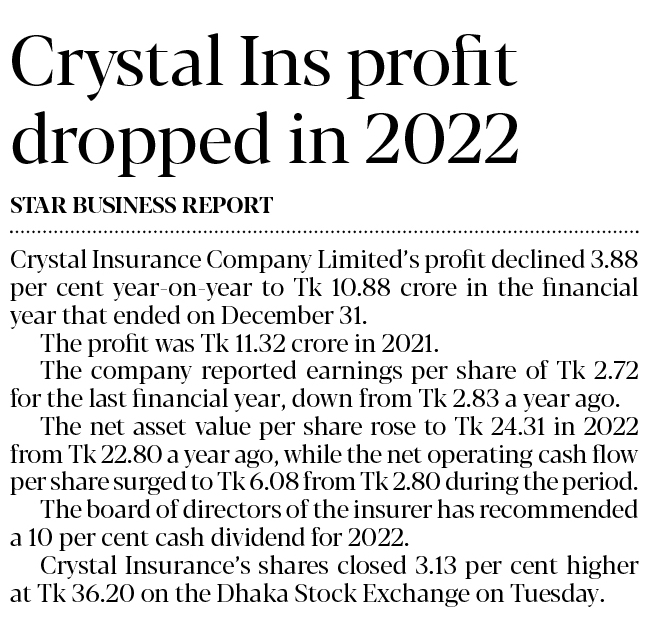 Crystal Ins profit dropped in 2022

STAR BUSINESS REPORT

Crystal Insurance Company Limited's profit declined 3.88 per cent year-on-year to Tk 10.88 crore in the financial year that ended on December 31.

The profit was Tk 11.32 crore in 2021.

The company reported earnings per share of Tk 2.72 for the last financial year, down from Tk 2.83 a year ago.

The net asset value per share rose to Tk 24.31 in 2022 from Tk 22.80 a year ago, while the net operating cash flow per share surged to Tk 6.08 from Tk 2.80 during the period.

The board of directors of the insurer has recommended a 10 per cent cash dividend for 2022.

Crystal Insurance's shares closed 3.13 per cent higher at Tk 36.20 on the Dhaka Stock Exchange on Tuesday.